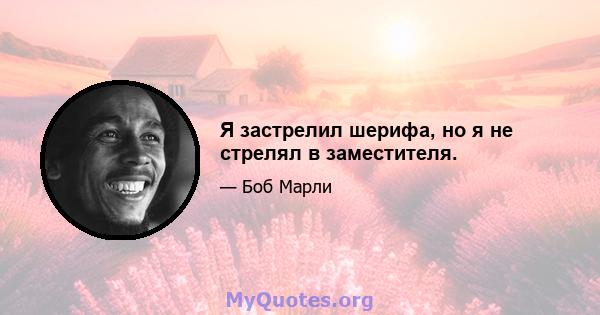 Я застрелил шерифа, но я не стрелял в заместителя.

— Боб Марли

MyQuotes.org